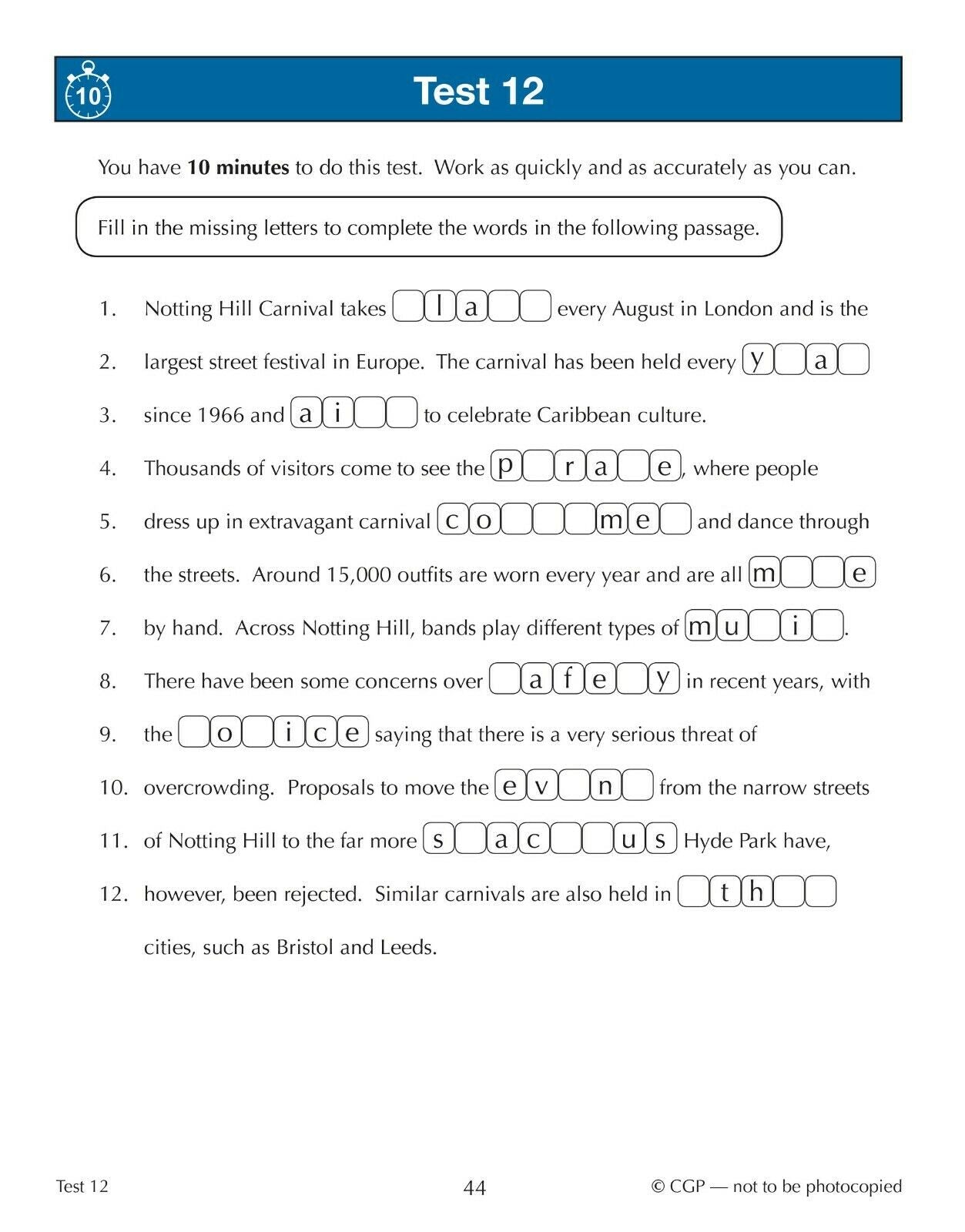 10

Test 12

You have **10 minutes** to do this test. Work as quickly and as accurately as you can.

Fill in the missing letters to complete the words in the following passage.

1. Notting Hill Carnival takes _ l a _ _ every August in London and is the

2. largest street festival in Europe. The carnival has been held every y _ a _

3. since 1966 and a i _ _ to celebrate Caribbean culture.

4. Thousands of visitors come to see the p _ r a _ e, where people

5. dress up in extravagant carnival c o _ _ _ m e _ and dance through

6. the streets. Around 15,000 outfits are worn every year and are all m _ _ e

7. by hand. Across Notting Hill, bands play different types of m u _ i _.

8. There have been some concerns over _ a f e _ y in recent years, with

9. the _ o _ i c e saying that there is a very serious threat of

10. overcrowding. Proposals to move the e v _ n _ from the narrow streets

11. of Notting Hill to the far more s _ a c _ _ u s Hyde Park have,

12. however, been rejected. Similar carnivals are also held in _ t h _ _

cities, such as Bristol and Leeds.

Test 12

44

© CGP — not to be photocopied